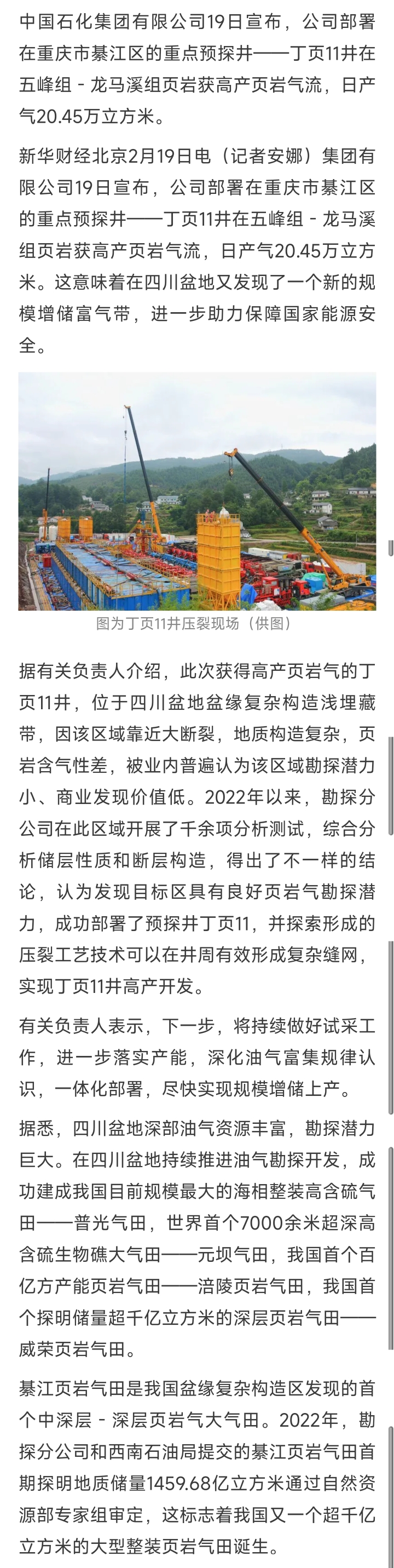 中国石化集团有限公司19日宣布，公司部署在重庆市綦江区的重点预探井——丁页11井在五峰组 - 龙马溪组页岩获高产页岩气流，日产气20.45万立方米。

新华财经北京2月19日电（记者安娜）集团有限公司19日宣布，公司部署在重庆市綦江区的重点预探井——丁页11井在五峰组 - 龙马溪组页岩获高产页岩气流，日产气20.45万立方米。这意味着在四川盆地又发现了一个新的规模增储富气带，进一步助力保障国家能源安全。

图为丁页11井压裂现场（供图）

据有关负责人介绍，此次获得高产页岩气的丁页11井，位于四川盆地盆缘复杂构造浅埋藏带，因该区域靠近大断裂，地质构造复杂，页岩含气性差，被业内普遍认为该区域勘探潜力小、商业发现价值低。2022年以来，勘探分公司在此区域开展了千余项分析测试，综合分析储层性质和断层构造，得出了不一样的结论，认为发现目标区具有良好页岩气勘探潜力，成功部署了预探井丁页11，并探索形成的压裂工艺技术可以在井周有效形成复杂缝网，实现丁页11井高产开发。

有关负责人表示，下一步，将持续做好试采工作，进一步落实产能，深化油气富集规律认识，一体化部署，尽快实现规模增储上产。

据悉，四川盆地深部油气资源丰富，勘探潜力巨大。在四川盆地持续推进油气勘探开发，成功建成我国目前规模最大的海相整装高含硫气田——普光气田，世界首个7000余米超深高含硫生物礁大气田——元坝气田，我国首个百亿方产能页岩气田——涪陵页岩气田，我国首个探明储量超千亿立方米的深层页岩气田——威荣页岩气田。

綦江页岩气田是我国盆缘复杂构造区发现的首个中深层 - 深层页岩气大气田。2022年，勘探分公司和西南石油局提交的綦江页岩气田首期探明地质储量1459.68亿立方米通过自然资源部专家组审定，这标志着我国又一个超千亿立方米的大型整装页岩气田诞生。